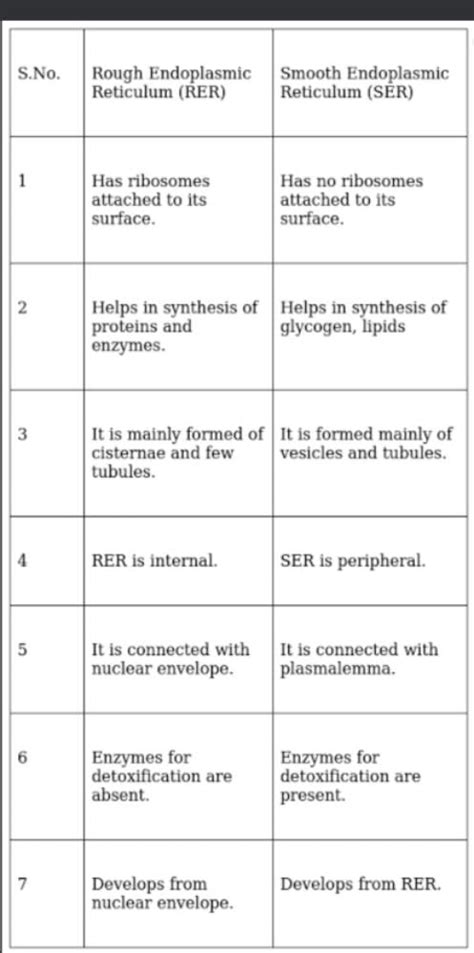 | S.No. | Rough Endoplasmic Reticulum (RER) | Smooth Endoplasmic Reticulum (SER) |
|---|---|---|
| 1 | Has ribosomes attached to its surface. | Has no ribosomes attached to its surface. |
| 2 | Helps in synthesis of proteins and enzymes. | Helps in synthesis of glycogen, lipids |
| 3 | It is mainly formed of cisternae and few tubules. | It is formed mainly of vesicles and tubules. |
| 4 | RER is internal. | SER is peripheral. |
| 5 | It is connected with nuclear envelope. | It is connected with plasmalemma. |
| 6 | Enzymes for detoxification are absent. | Enzymes for detoxification are present. |
| 7 | Develops from nuclear envelope. | Develops from RER. |